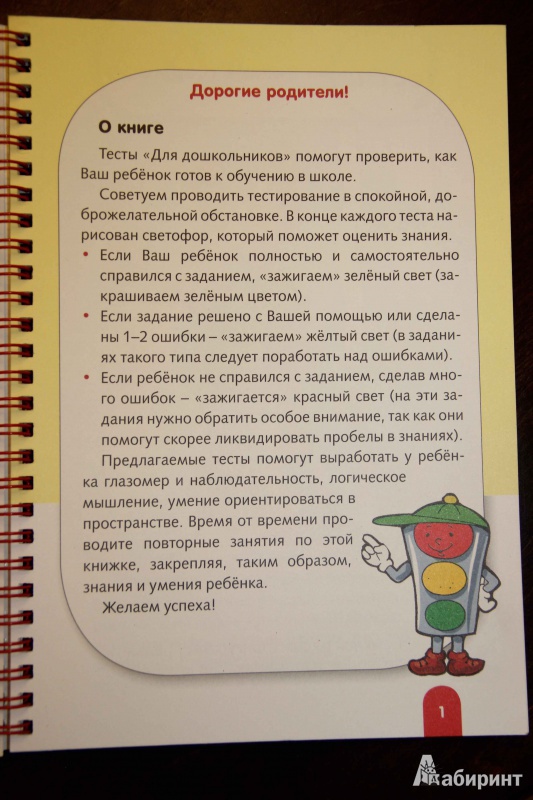 Дорогие родители!

О книге

Тесты «Для дошкольников» помогут проверить, как Ваш ребёнок готов к обучению в школе.

Советуем проводить тестирование в спокойной, доброжелательной обстановке. В конце каждого теста нарисован светофор, который поможет оценить знания.

• Если Ваш ребёнок полностью и самостоятельно справился с заданием, «зажигаем» зелёный свет (закрашиваем зелёным цветом).
• Если задание решено с Вашей помощью или сделаны 1–2 ошибки – «зажигаем» жёлтый свет (в заданиях такого типа следует поработать над ошибками).
• Если ребёнок не справился с заданием, сделав много ошибок – «зажигается» красный свет (на эти задания нужно обратить особое внимание, так как они помогут скорее ликвидировать пробелы в знаниях).

Предлагаемые тесты помогут выработать у ребёнка глазомер и наблюдательность, логическое мышление, умение ориентироваться в пространстве. Время от времени проводите повторные занятия по этой книжке, закрепляя, таким образом, знания и умения ребёнка.

Желаем успеха!

1

Лабиринт